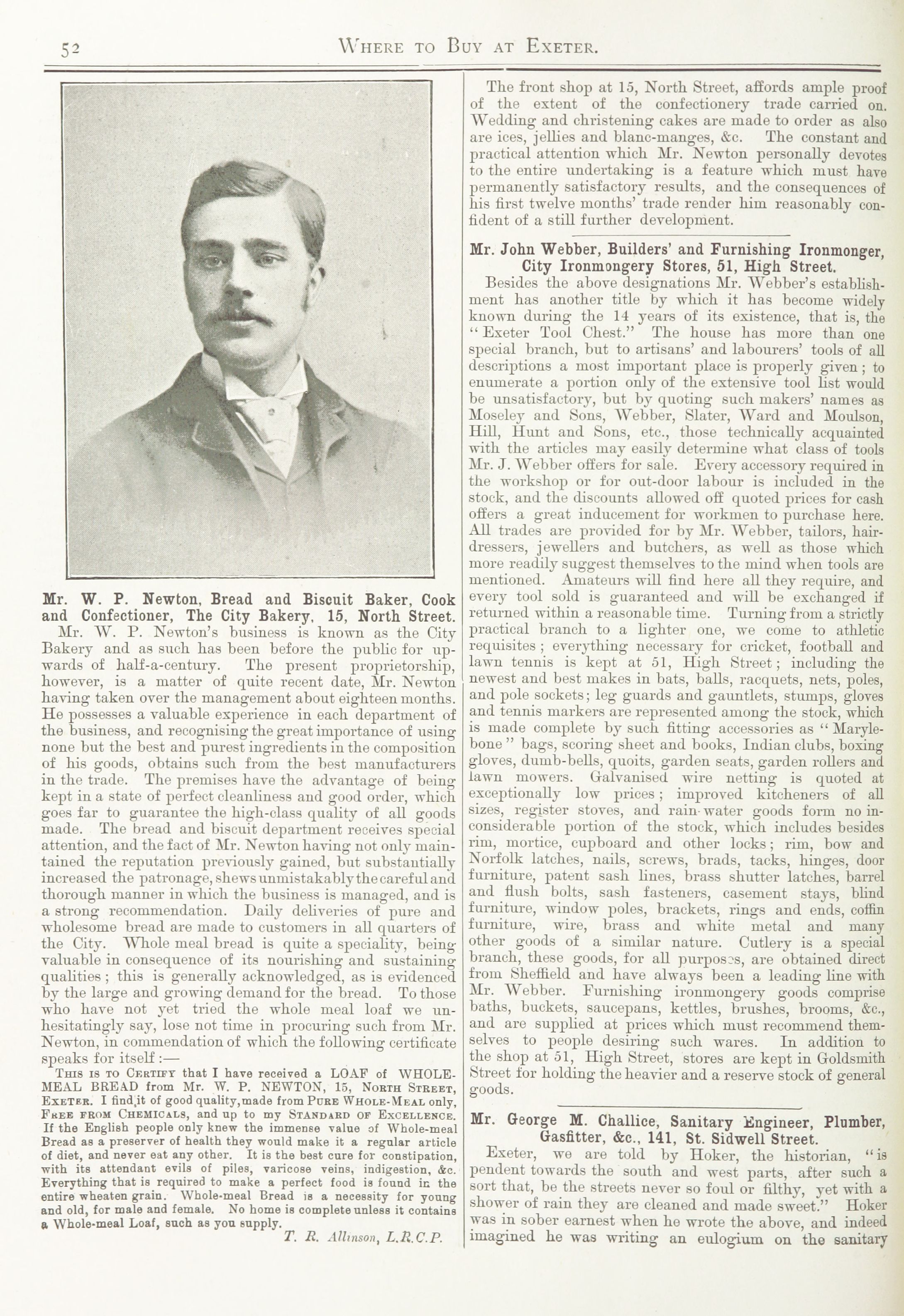 52 WHERE TO BUY AT EXETER.

Mr. W. P. Newton, Bread and Biscuit Baker, Cook and Confectioner, The City Bakery, 15, North Street.

Mr. W. P. Newton's business is known as the City Bakery and as such has been before the public for upwards of half-a-century. The present proprietorship, however, is a matter of quite recent date, Mr. Newton having taken over the management about eighteen months. He possesses a valuable experience in each department of the business, and recognising the great importance of using none but the best and purest ingredients in the composition of his goods, obtains such from the best manufacturers in the trade. The premises have the advantage of being kept in a state of perfect cleanliness and good order, which goes far to guarantee the high-class quality of all goods made. The bread and biscuit department receives special attention, and the fact of Mr. Newton having not only maintained the reputation previously gained, but substantially increased the patronage, shews unmistakably the careful and thorough manner in which the business is managed, and is a strong recommendation. Daily deliveries of pure and wholesome bread are made to customers in all quarters of the City. Whole meal bread is quite a speciality, being valuable in consequence of its nourishing and sustaining qualities; this is generally acknowledged, as is evidenced by the large and growing demand for the bread. To those who have not yet tried the whole meal loaf we unhesitatingly say, lose not time in procuring such from Mr. Newton, in commendation of which the following certificate speaks for itself:—

THIS IS TO CERTIFY that I have received a LOAF of WHOLE-MEAL BREAD from Mr. W. P. NEWTON, 15, NORTH STREET, EXETER. I find it of good quality, made from PURE WHOLE-MEAL only, FREE FROM CHEMICALS, and up to my STANDARD OF EXCELLENCE. If the English people only knew the immense value of Whole-meal Bread as a preserver of health they would make it a regular article of diet, and never eat any other. It is the best cure for constipation, with its attendant evils of piles, varicose veins, indigestion, &c. Everything that is required to make a perfect food is found in the entire wheaten grain. Whole-meal Bread is a necessity for young and old, for male and female. No home is complete unless it contains a Whole-meal Loaf, such as you supply.

T. R. Allinson, L.R.C.P.

The front shop at 15, North Street, affords ample proof of the extent of the confectionery trade carried on. Wedding and christening cakes are made to order as also are ices, jellies and blanc-manges, &c. The constant and practical attention which Mr. Newton personally devotes to the entire undertaking is a feature which must have permanently satisfactory results, and the consequences of his first twelve months' trade render him reasonably confident of a still further development.

Mr. John Webber, Builders' and Furnishing Ironmonger, City Ironmongery Stores, 51, High Street.

Besides the above designations Mr. Webber's establishment has another title by which it has become widely known during the 14 years of its existence, that is, the "Exeter Tool Chest." The house has more than one special branch, but to artisans' and labourers' tools of all descriptions a most important place is properly given; to enumerate a portion only of the extensive tool list would be unsatisfactory, but by quoting such makers' names as Moseley and Sons, Webber, Slater, Ward and Moulson, Hill, Hunt and Sons, etc., those technically acquainted with the articles may easily determine what class of tools Mr. J. Webber offers for sale. Every accessory required in the workshop or for out-door labour is included in the stock, and the discounts allowed off quoted prices for cash offers a great inducement for workmen to purchase here. All trades are provided for by Mr. Webber, tailors, hairdressers, jewellers and butchers, as well as those which more readily suggest themselves to the mind when tools are mentioned. Amateurs will find here all they require, and every tool sold is guaranteed and will be exchanged if returned within a reasonable time. Turning from a strictly practical branch to a lighter one, we come to athletic requisites; everything necessary for cricket, football and lawn tennis is kept at 51, High Street; including the newest and best makes in bats, balls, racquets, nets, poles, and pole sockets; leg guards and gauntlets, stumps, gloves and tennis markers are represented among the stock, which is made complete by such fitting accessories as "Marylebone" bags, scoring sheet and books, Indian clubs, boxing gloves, dumb-bells, quoits, garden seats, garden rollers and lawn mowers. Galvanised wire netting is quoted at exceptionally low prices; improved kitcheners of all sizes, register stoves, and rain-water goods form no inconsiderable portion of the stock, which includes besides rim, mortice, cupboard and other locks; rim, bow and Norfolk latches, nails, screws, brads, tacks, hinges, door furniture, patent sash lines, brass shutter latches, barrel and flush bolts, sash fasteners, casement stays, blind furniture, window poles, brackets, rings and ends, coffin furniture, wire, brass and white metal and many other goods of a similar nature. Cutlery is a special branch, these goods, for all purposes, are obtained direct from Sheffield and have always been a leading line with Mr. Webber. Furnishing ironmongery goods comprise baths, buckets, saucepans, kettles, brushes, brooms, &c., and are supplied at prices which must recommend themselves to people desiring such wares. In addition to the shop at 51, High Street, stores are kept in Goldsmith Street for holding the heavier and a reserve stock of general goods.

Mr. George M. Challice, Sanitary Engineer, Plumber, Gasfitter, &c., 141, St. Sidwell Street.

Exeter, we are told by Hoker, the historian, "is pendent towards the south and west parts, after such a sort that, be the streets never so foul or filthy, yet with a shower of rain they are cleaned and made sweet." Hoker was in sober earnest when he wrote the above, and indeed imagined he was writing an eulogium on the sanitary